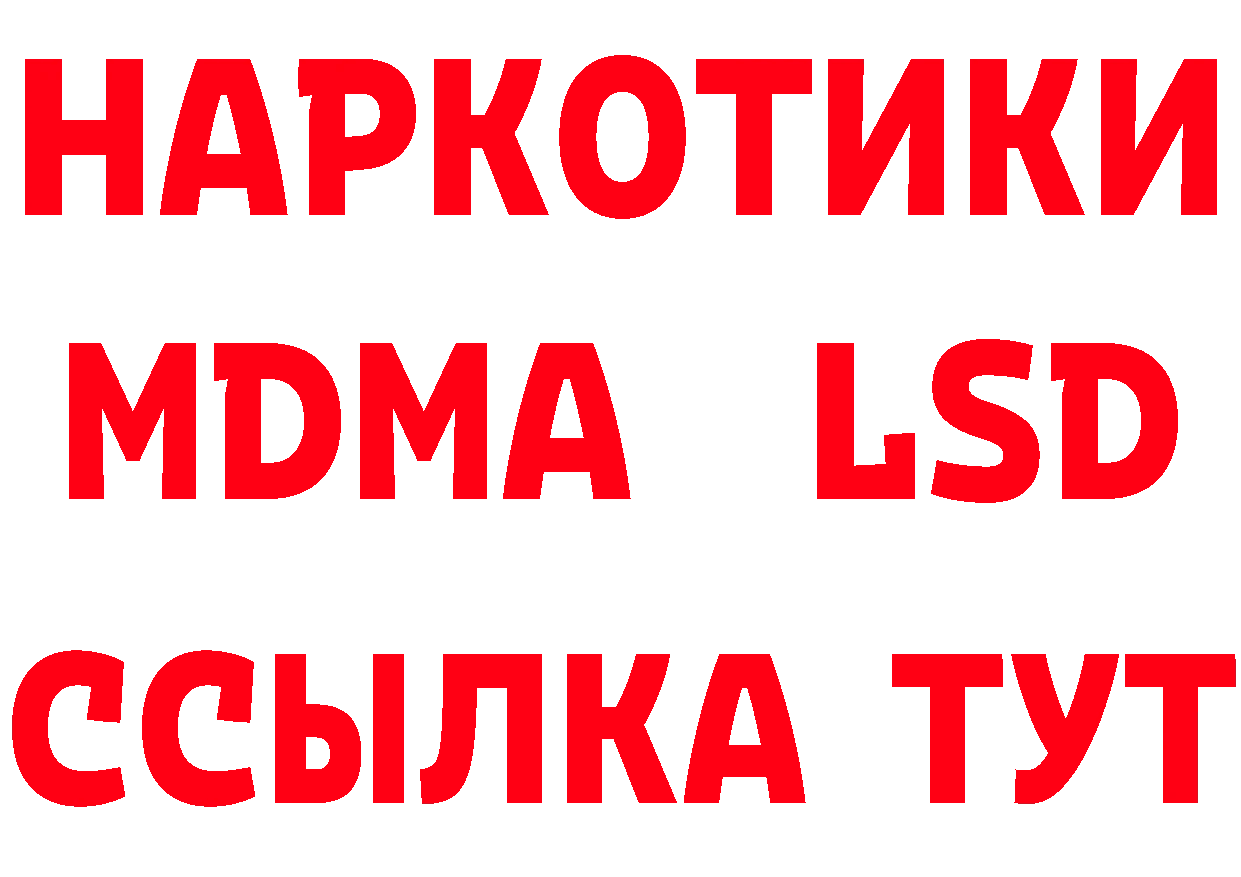 НАРКОТИКИ
MDMA LSD
ССЫЛКА ТУТ